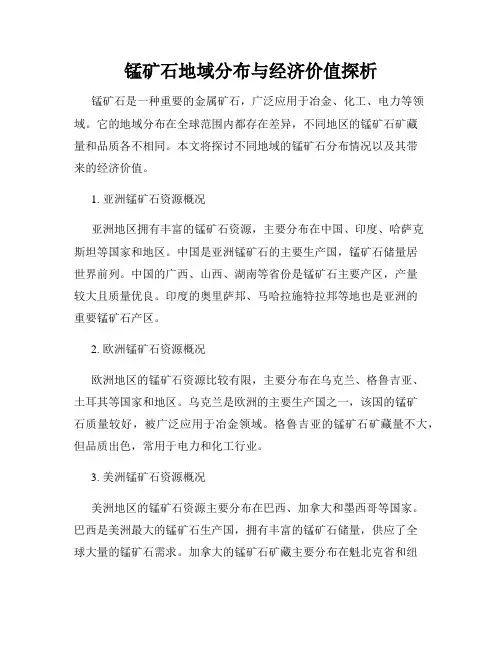 锰矿石地域分布与经济价值探析

锰矿石是一种重要的金属矿石，广泛应用于冶金、化工、电力等领域。它的地域分布在全球范围内都存在差异，不同地区的锰矿石矿藏量和品质各不相同。本文将探讨不同地域的锰矿石分布情况以及其带来的经济价值。

1. 亚洲锰矿石资源概况

亚洲地区拥有丰富的锰矿石资源，主要分布在中国、印度、哈萨克斯坦等国家和地区。中国是亚洲锰矿石的主要生产国，锰矿石储量居世界前列。中国的广西、山西、湖南等省份是锰矿石主要产区，产量较大且质量优良。印度的奥里萨邦、马哈拉施特拉邦等地也是亚洲的重要锰矿石产区。

2. 欧洲锰矿石资源概况

欧洲地区的锰矿石资源比较有限，主要分布在乌克兰、格鲁吉亚、土耳其等国家和地区。乌克兰是欧洲的主要生产国之一，该国的锰矿石质量较好，被广泛应用于冶金领域。格鲁吉亚的锰矿石矿藏量不大，但品质出色，常用于电力和化工行业。

3. 美洲锰矿石资源概况

美洲地区的锰矿石资源主要分布在巴西、加拿大和墨西哥等国家。巴西是美洲最大的锰矿石生产国，拥有丰富的锰矿石储量，供应了全球大量的锰矿石需求。加拿大的锰矿石矿藏主要分布在魁北克省和纽